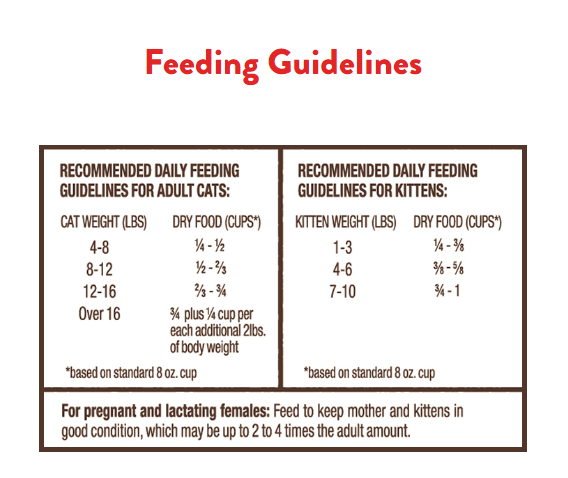 Feeding Guidelines

RECOMMENDED DAILY FEEDING GUIDELINES FOR ADULT CATS:

| CAT WEIGHT (LBS) | DRY FOOD (CUPS*) |
|---|---|
| 4-8 | ¼ - ½ |
| 8-12 | ½ - ⅔ |
| 12-16 | ⅔ - ¾ |
| Over 16 | ¾ plus ¼ cup per each additional 2lbs. of body weight |

*based on standard 8 oz. cup

RECOMMENDED DAILY FEEDING GUIDELINES FOR KITTENS:

| KITTEN WEIGHT (LBS) | DRY FOOD (CUPS*) |
|---|---|
| 1-3 | ¼ - ⅜ |
| 4-6 | ⅜ - ⅝ |
| 7-10 | ¾ - 1 |

*based on standard 8 oz. cup

For pregnant and lactating females: Feed to keep mother and kittens in good condition, which may be up to 2 to 4 times the adult amount.